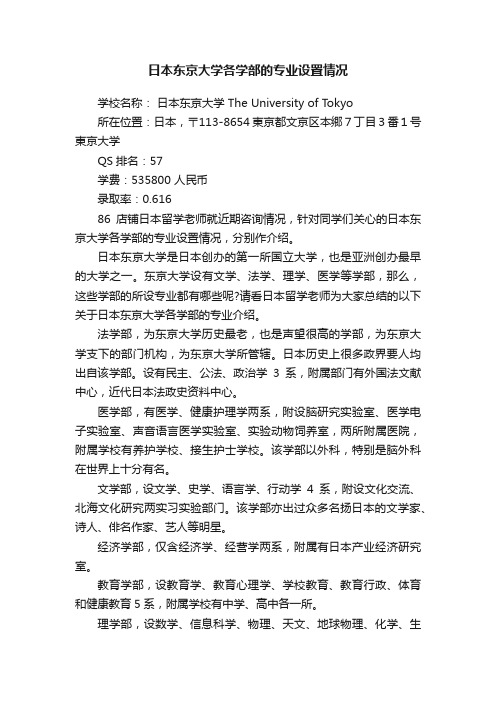 日本东京大学各学部的专业设置情况

学校名称： 日本东京大学 The University of Tokyo

所在位置：日本，〒113-8654 東京都文京区本郷 7 丁目 3 番 1 号東京大学

QS 排名：57

学费：535800 人民币

录取率：0.616

86 店铺日本留学老师就近期咨询情况，针对同学们关心的日本东京大学各学部的专业设置情况，分别作介绍。

日本东京大学是日本创办的第一所国立大学，也是亚洲创办最早的大学之一。东京大学设有文学、法学、理学、医学等学部，那么，这些学部的所设专业都有哪些呢?请看日本留学老师为大家总结的以下关于日本东京大学各学部的专业介绍。

法学部，为东京大学历史最老，也是声望很高的学部，为东京大学支下的部门机构，为东京大学所管辖。日本历史上很多政界要人均出自该学部。设有民主、公法、政治学 3 系，附属部门有外国法文献中心，近代日本法政史资料中心。

医学部，有医学、健康护理学两系，附设脑研究实验室、医学电子实验室、声音语言医学实验室、实验动物饲养室，两所附属医院，附属学校有养护学校、接生护士学校。该学部以外科，特别是脑外科在世界上十分有名。

文学部，设文学、史学、语言学、行动学 4 系，附设文化交流、北海文化研究两实习实验部门。该学部亦出过众多名扬日本的文学家、诗人、俳名作家、艺人等明星。

经济学部，仅含经济学、经营学两系，附属有日本产业经济研究室。

教育学部，设教育学、教育心理学、学校教育、教育行政、体育和健康教育 5 系，附属学校有中学、高中各一所。

理学部，设数学、信息科学、物理、天文、地球物理、化学、生